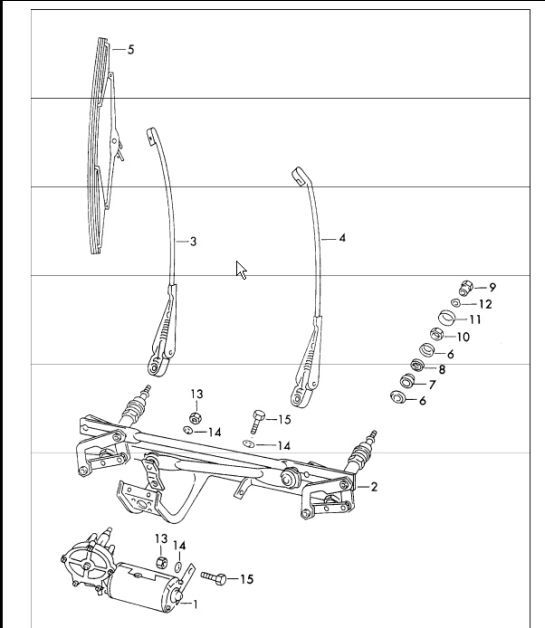 5
3
4
9
12
11
10
6
8
7
6
13
14
15
14
2
13
14
15
1